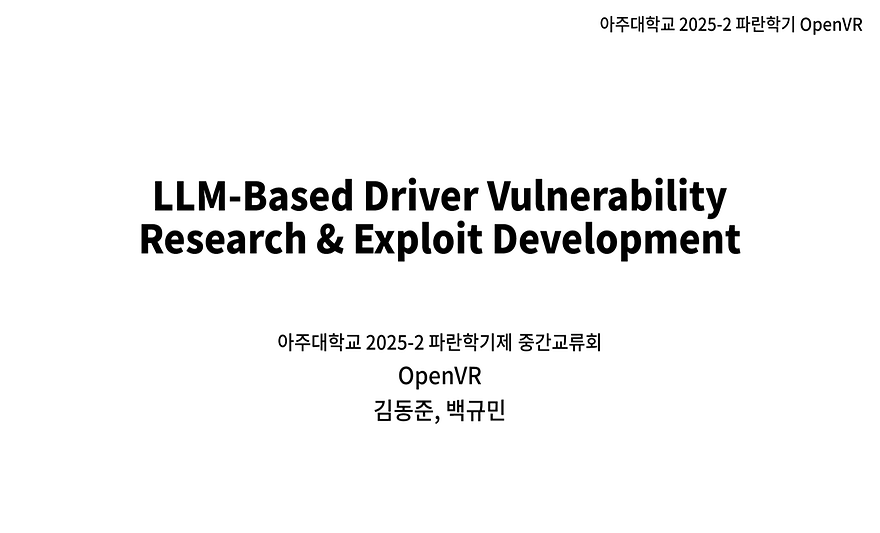 아주대학교 2025-2 파란학기 OpenVR

LLM-Based Driver Vulnerability
Research & Exploit Development

아주대학교 2025-2 파란학기제 중간교류회
OpenVR
김동준, 백규민